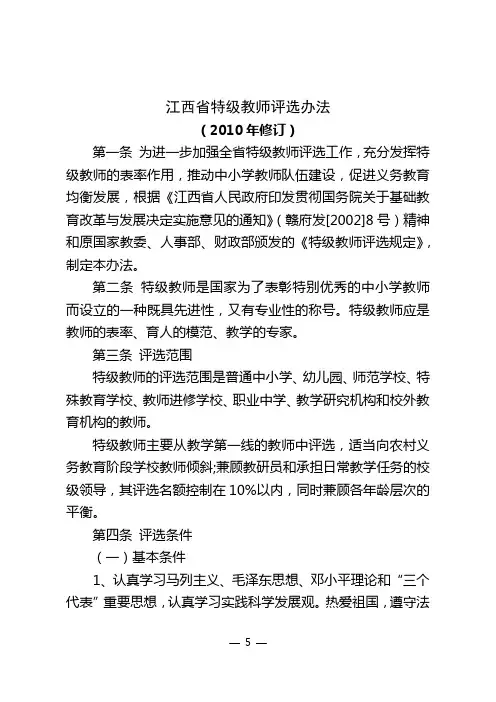 江西省特级教师评选办法

（2010年修订）

第一条 为进一步加强全省特级教师评选工作，充分发挥特级教师的表率作用，推动中小学教师队伍建设，促进义务教育均衡发展，根据《江西省人民政府印发贯彻国务院关于基础教育改革与发展决定实施意见的通知》（赣府发[2002]8号）精神和原国家教委、人事部、财政部颁发的《特级教师评选规定》，制定本办法。

第二条 特级教师是国家为了表彰特别优秀的中小学教师而设立的一种既具先进性，又有专业性的称号。特级教师应是教师的表率、育人的模范、教学的专家。

第三条 评选范围

特级教师的评选范围是普通中小学、幼儿园、师范学校、特殊教育学校、教师进修学校、职业中学、教学研究机构和校外教育机构的教师。

特级教师主要从教学第一线的教师中评选，适当向农村义务教育阶段学校教师倾斜;兼顾教研员和承担日常教学任务的校级领导，其评选名额控制在10%以内，同时兼顾各年龄层次的平衡。

第四条 评选条件

（一）基本条件

1、认真学习马列主义、毛泽东思想、邓小平理论和“三个代表”重要思想，认真学习实践科学发展观。热爱祖国，遵守法

— 5 —